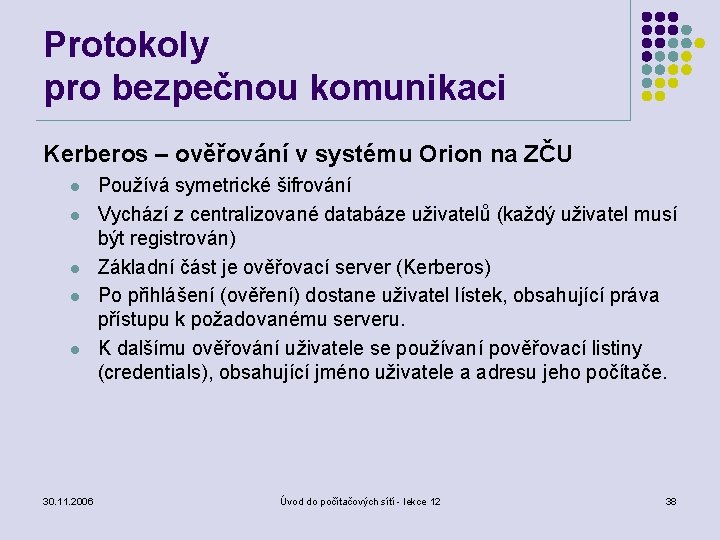 Protokoly pro bezpečnou komunikaci

Kerberos – ověřování v systému Orion na ZČU

- Používá symetrické šifrování
- Vychází z centralizované databáze uživatelů (každý uživatel musí být registrován)
- Základní část je ověřovací server (Kerberos)
- Po přihlášení (ověření) dostane uživatel lístek, obsahující práva přístupu k požadovanému serveru.
- K dalšímu ověřování uživatele se používaní pověřovací listiny (credentials), obsahující jméno uživatele a adresu jeho počítače.

30.11.2006 Úvod do počítačových sítí - lekce 12 38